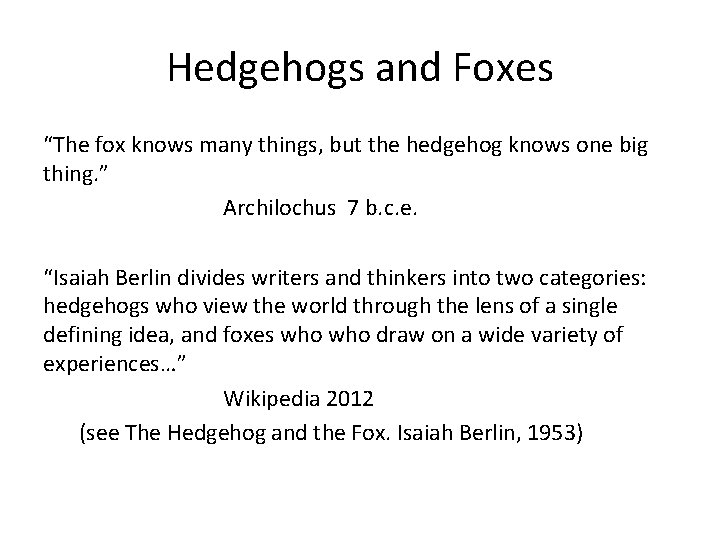 Hedgehogs and Foxes

"The fox knows many things, but the hedgehog knows one big thing."

Archilochus 7 b.c.e.

"Isaiah Berlin divides writers and thinkers into two categories: hedgehogs who view the world through the lens of a single defining idea, and foxes who who draw on a wide variety of experiences…"

Wikipedia 2012

(see The Hedgehog and the Fox. Isaiah Berlin, 1953)